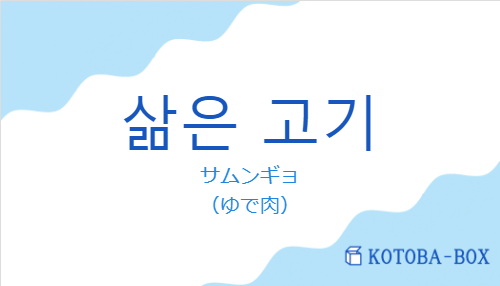 삶은 고기

サムンギョ
（ゆで肉）

KOTOBA-BOX